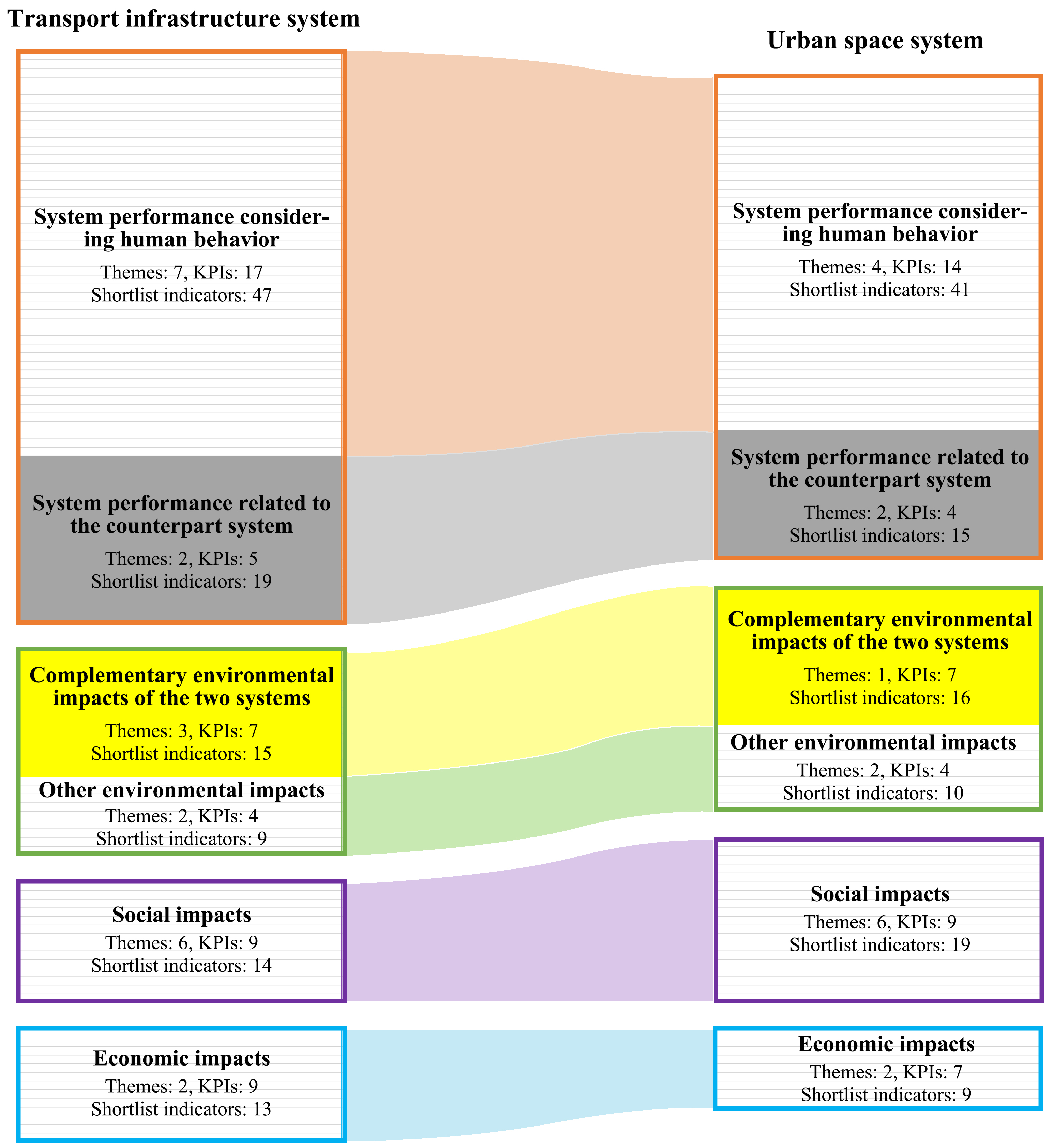 Transport infrastructure system

System performance considering human behavior
Themes: 7, KPIs: 17
Shortlist indicators: 47

System performance related to the counterpart system
Themes: 2, KPIs: 5
Shortlist indicators: 19

Complementary environmental impacts of the two systems
Themes: 3, KPIs: 7
Shortlist indicators: 15

Other environmental impacts
Themes: 2, KPIs: 4
Shortlist indicators: 9

Social impacts
Themes: 6, KPIs: 9
Shortlist indicators: 14

Economic impacts
Themes: 2, KPIs: 9
Shortlist indicators: 13

Urban space system

System performance considering human behavior
Themes: 4, KPIs: 14
Shortlist indicators: 41

System performance related to the counterpart system
Themes: 2, KPIs: 4
Shortlist indicators: 15

Complementary environmental impacts of the two systems
Themes: 1, KPIs: 7
Shortlist indicators: 16

Other environmental impacts
Themes: 2, KPIs: 4
Shortlist indicators: 10

Social impacts
Themes: 6, KPIs: 9
Shortlist indicators: 19

Economic impacts
Themes: 2, KPIs: 7
Shortlist indicators: 9